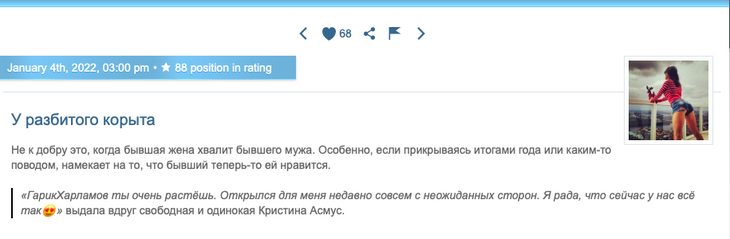 68

January 4th, 2022, 03:00 pm • ★ 88 position in rating

У разбитого корыта

Не к добру это, когда бывшая жена хвалит бывшего мужа. Особенно, если прикрываясь итогами года или каким-то поводом, намекает на то, что бывший теперь-то ей нравится.

«ГарикХарламов ты очень растёшь. Открылся для меня недавно совсем с неожиданных сторон. Я рада, что сейчас у нас всё так😍» выдала вдруг свободная и одинокая Кристина Асмус.